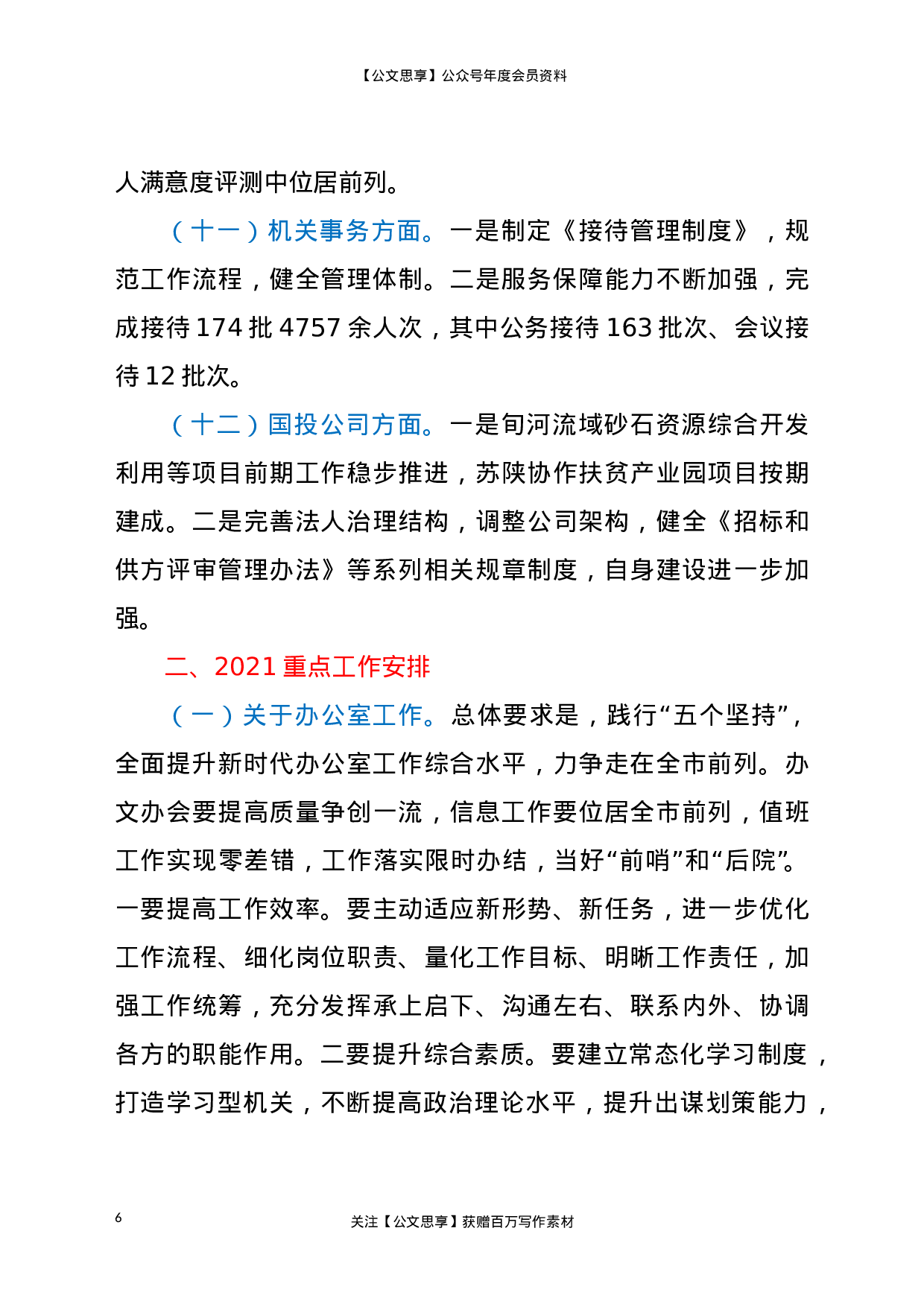 【公文思享】公众号年度会员资料

人满意度评测中位居前列。

（十一）机关事务方面。一是制定《接待管理制度》，规范工作流程，健全管理体制。二是服务保障能力不断加强，完成接待174批4757余人次，其中公务接待163批次、会议接待12批次。

（十二）国投公司方面。一是旬河流域砂石资源综合开发利用等项目前期工作稳步推进，苏陕协作扶贫产业园项目按期建成。二是完善法人治理结构，调整公司架构，健全《招标和供方评审管理办法》等系列相关规章制度，自身建设进一步加强。

二、2021重点工作安排

（一）关于办公室工作。总体要求是，践行“五个坚持”，全面提升新时代办公室工作综合水平，力争走在全市前列。办文办会要提高质量争创一流，信息工作要位居全市前列，值班工作实现零差错，工作落实限时办结，当好“前哨”和“后院”。一要提高工作效率。要主动适应新形势、新任务，进一步优化工作流程、细化岗位职责、量化工作目标、明晰工作责任，加强工作统筹，充分发挥承上启下、沟通左右、联系内外、协调各方的职能作用。二要提升综合素质。要建立常态化学习制度，打造学习型机关，不断提高政治理论水平，提升出谋划策能力，

6

关注【公文思享】获赠百万写作素材